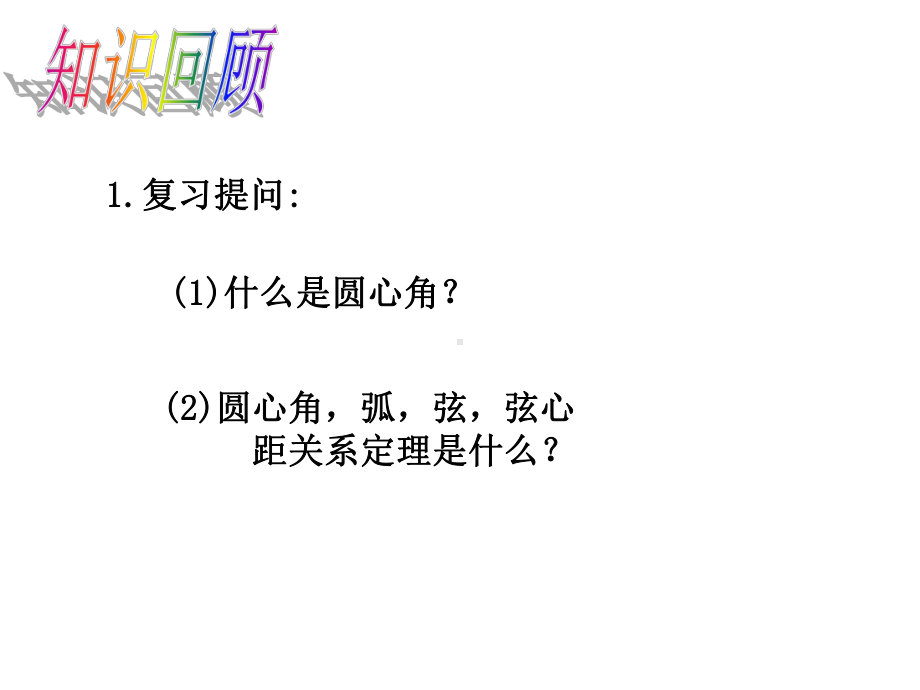 知识回顾

1.复习提问:

(1)什么是圆心角？

(2)圆心角，弧，弦，弦心距关系定理是什么？